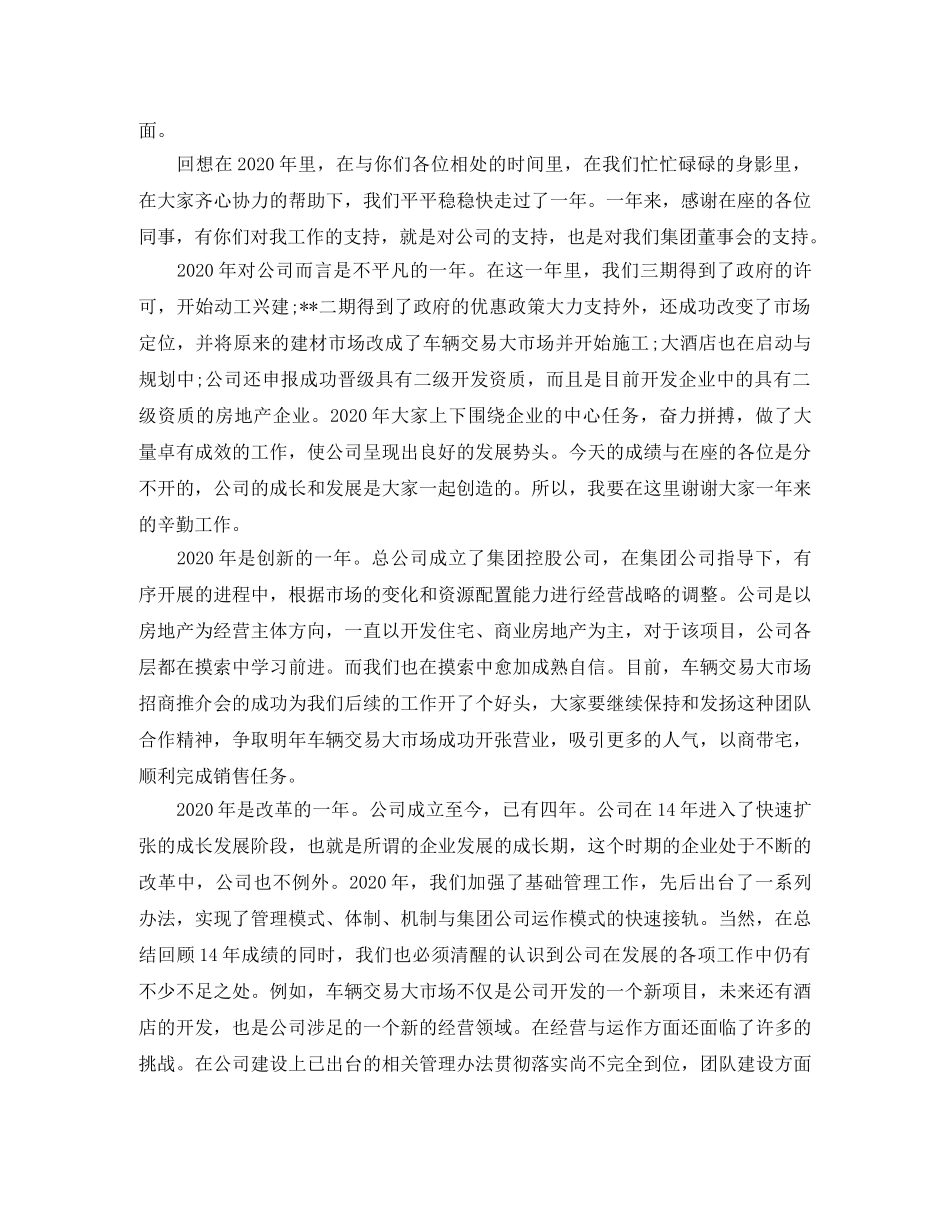 面。

回想在2020年里，在与你们各位相处的时间里，在我们忙忙碌碌的身影里，在大家齐心协力的帮助下，我们平平稳稳快走过了一年。一年来，感谢在座的各位同事，有你们对我工作的支持，就是对公司的支持，也是对我们集团董事会的支持。

2020年对公司而言是不平凡的一年。在这一年里，我们三期得到了政府的许可，开始动工兴建;**二期得到了政府的优惠政策大力支持外，还成功改变了市场定位，并将原来的建材市场改成了车辆交易大市场并开始施工;大酒店也在启动与规划中;公司还申报成功晋级具有二级开发资质，而且是目前开发企业中的具有二级资质的房地产企业。2020年大家上下围绕企业的中心任务，奋力拼搏，做了大量卓有成效的工作，使公司呈现出良好的发展势头。今天的成绩与在座的各位是分不开的，公司的成长和发展是大家一起创造的。所以，我要在这里谢谢大家一年来的辛勤工作。

2020年是创新的一年。总公司成立了集团控股公司，在集团公司指导下，有序开展的进程中，根据市场的变化和资源配置能力进行经营战略的调整。公司是以房地产为经营主体方向，一直以开发住宅、商业房地产为主，对于该项目，公司各层都在摸索中学习前进。而我们也在摸索中愈加成熟自信。目前，车辆交易大市场招商推介会的成功为我们后续的工作开了个好头，大家要继续保持和发扬这种团队合作精神，争取明年车辆交易大市场成功开张营业，吸引更多的人气，以商带宅，顺利完成销售任务。

2020年是改革的一年。公司成立至今，已有四年。公司在14年进入了快速扩张的成长发展阶段，也就是所谓的企业发展的成长期，这个时期的企业处于不断的改革中，公司也不例外。2020年，我们加强了基础管理工作，先后出台了一系列办法，实现了管理模式、体制、机制与集团公司运作模式的快速接轨。当然，在总结回顾14年成绩的同时，我们也必须清醒的认识到公司在发展的各项工作中仍有不少不足之处。例如，车辆交易大市场不仅是公司开发的一个新项目，未来还有酒店的开发，也是公司涉足的一个新的经营领域。在经营与运作方面还面临了许多的挑战。在公司建设上已出台的相关管理办法贯彻落实尚不完全到位，团队建设方面